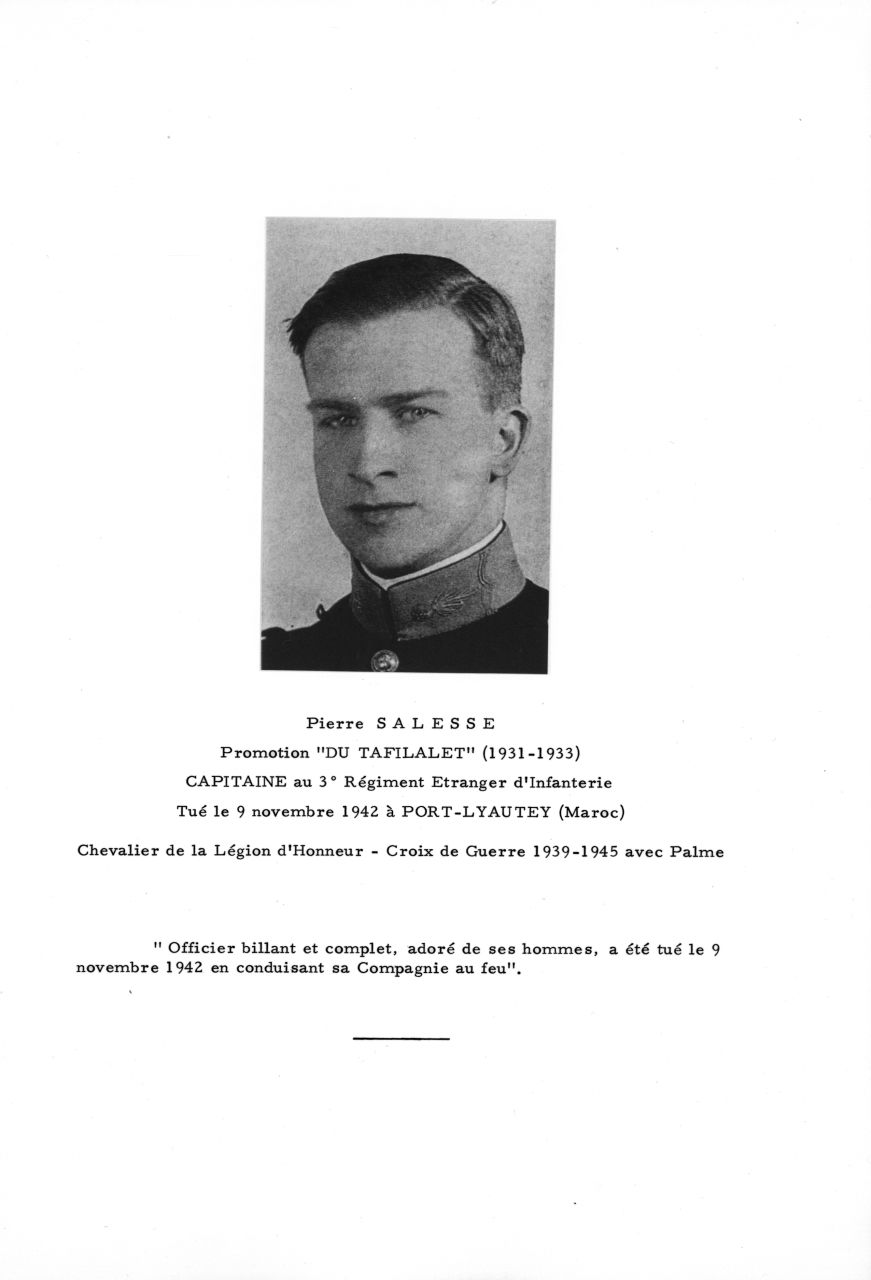 Pierre SALESSE
Promotion "DU TAFILALET" (1931-1933)
CAPITAINE au 3° Régiment Etranger d'Infanterie
Tué le 9 novembre 1942 à PORT-LYAUTEY (Maroc)

Chevalier de la Légion d'Honneur - Croix de Guerre 1939-1945 avec Palme

" Officier billant et complet, adoré de ses hommes, a été tué le 9 novembre 1942 en conduisant sa Compagnie au feu".